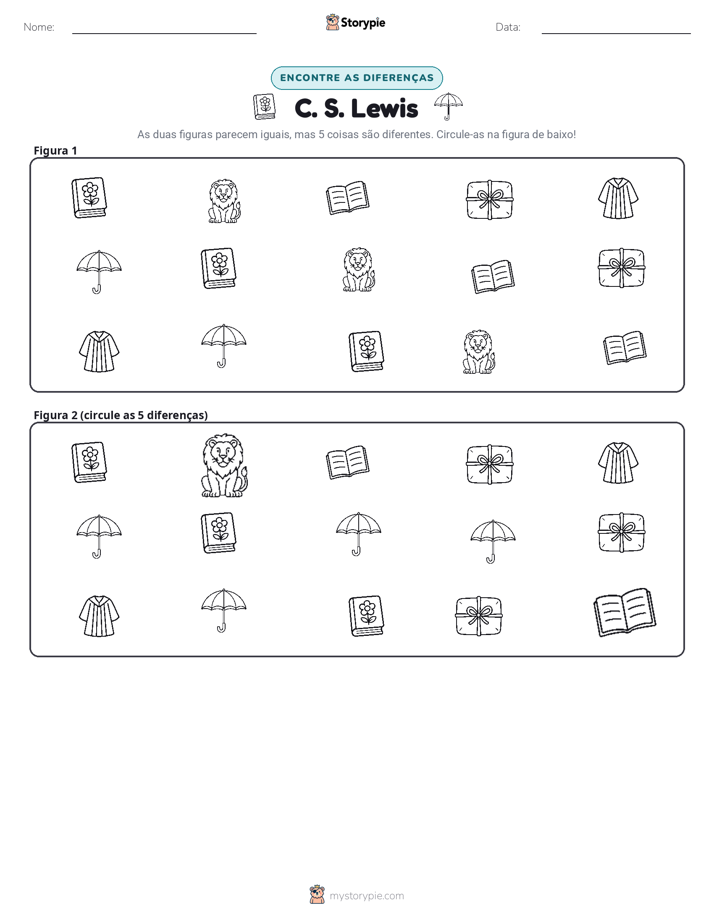 Nome: ____ Storypie Data: ____

ENCONTRE AS DIFERENÇAS

C. S. Lewis

As duas figuras parecem iguais, mas 5 coisas são diferentes. Circule-as na figura de baixo!

Figura 1

Figura 2 (circule as 5 diferenças)

mystorypie.com